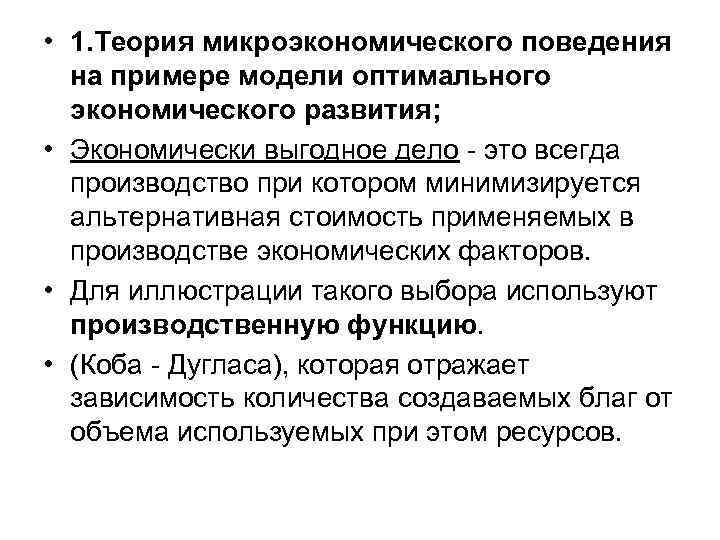 • 1.Теория микроэкономического поведения на примере модели оптимального экономического развития;

• Экономически выгодное дело - это всегда производство при котором минимизируется альтернативная стоимость применяемых в производстве экономических факторов.

• Для иллюстрации такого выбора используют производственную функцию.

• (Коба - Дугласа), которая отражает зависимость количества создаваемых благ от объема используемых при этом ресурсов.